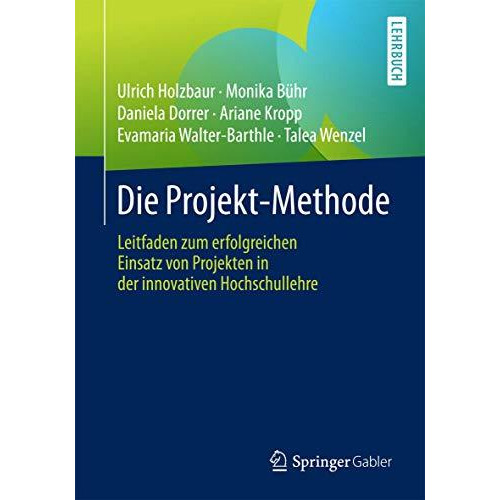 LEHRBUCH

Ulrich Holzbaur · Monika Bühr
Daniela Dorrer · Ariane Kropp
Evamaria Walter-Barthle · Talea Wenzel

Die Projekt-Methode

Leitfaden zum erfolgreichen Einsatz von Projekten in der innovativen Hochschullehre

Springer Gabler